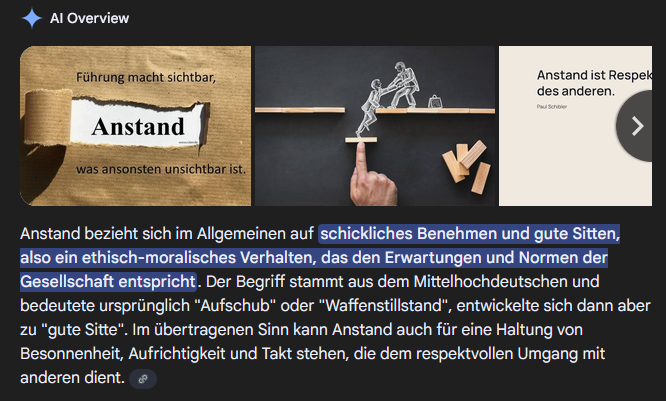 AI Overview

Führung macht sichtbar,

Anstand

was ansonsten unsichtbar ist.

Anstand ist Respek
des anderen.
Paul Schibler

Anstand bezieht sich im Allgemeinen auf schickliches Benehmen und gute Sitten, also ein ethisch-moralisches Verhalten, das den Erwartungen und Normen der Gesellschaft entspricht. Der Begriff stammt aus dem Mittelhochdeutschen und bedeutete ursprünglich "Aufschub" oder "Waffenstillstand", entwickelte sich dann aber zu "gute Sitte". Im übertragenen Sinn kann Anstand auch für eine Haltung von Besonnenheit, Aufrichtigkeit und Takt stehen, die dem respektvollen Umgang mit anderen dient.